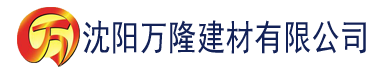 万 沈阳万隆建材有限公司